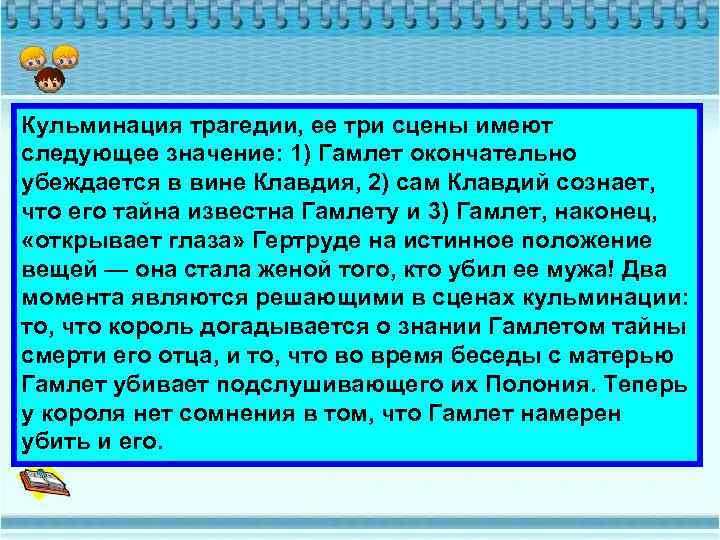 Кульминация трагедии, ее три сцены имеют следующее значение: 1) Гамлет окончательно убеждается в вине Клавдия, 2) сам Клавдий сознает, что его тайна известна Гамлету и 3) Гамлет, наконец, «открывает глаза» Гертруде на истинное положение вещей — она стала женой того, кто убил ее мужа! Два момента являются решающими в сценах кульминации: то, что король догадывается о знании Гамлетом тайны смерти его отца, и то, что во время беседы с матерью Гамлет убивает подслушивающего их Полония. Теперь у короля нет сомнения в том, что Гамлет намерен убить и его.